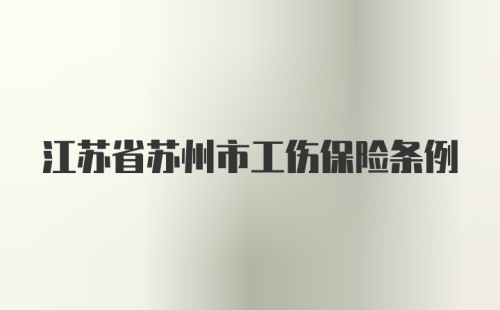 江苏省苏州市工伤保险条例